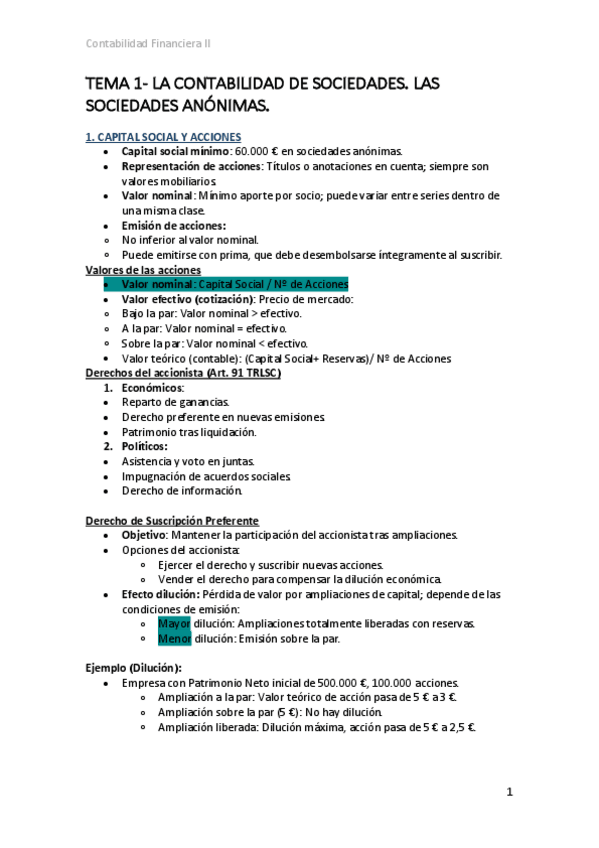 Contabilidad Financiera II

TEMA 1- LA CONTABILIDAD DE SOCIEDADES. LAS SOCIEDADES ANÓNIMAS.

1. CAPITAL SOCIAL Y ACCIONES
- Capital social mínimo: 60.000 € en sociedades anónimas.
- Representación de acciones: Títulos o anotaciones en cuenta; siempre son valores mobiliarios.
- Valor nominal: Mínimo aporte por socio; puede variar entre series dentro de una misma clase.
- Emisión de acciones:
- No inferior al valor nominal.
- Puede emitirse con prima, que debe desembolsarse íntegramente al suscribir.

Valores de las acciones
- Valor nominal: Capital Social / Nº de Acciones
- Valor efectivo (cotización): Precio de mercado:
- Bajo la par: Valor nominal > efectivo.
- A la par: Valor nominal = efectivo.
- Sobre la par: Valor nominal < efectivo.
- Valor teórico (contable): (Capital Social+ Reservas)/ Nº de Acciones

Derechos del accionista (Art. 91 TRLSC)
1. Económicos:
- Reparto de ganancias.
- Derecho preferente en nuevas emisiones.
- Patrimonio tras liquidación.
2. Políticos:
- Asistencia y voto en juntas.
- Impugnación de acuerdos sociales.
- Derecho de información.

Derecho de Suscripción Preferente
- Objetivo: Mantener la participación del accionista tras ampliaciones.
- Opciones del accionista:
  - Ejercer el derecho y suscribir nuevas acciones.
  - Vender el derecho para compensar la dilución económica.
- Efecto dilución: Pérdida de valor por ampliaciones de capital; depende de las condiciones de emisión:
  - Mayor dilución: Ampliaciones totalmente liberadas con reservas.
  - Menor dilución: Emisión sobre la par.

Ejemplo (Dilución):
- Empresa con Patrimonio Neto inicial de 500.000 €, 100.000 acciones.
  - Ampliación a la par: Valor teórico de acción pasa de 5 € a 3 €.
  - Ampliación sobre la par (5 €): No hay dilución.
  - Ampliación liberada: Dilución máxima, acción pasa de 5 € a 2,5 €.

1